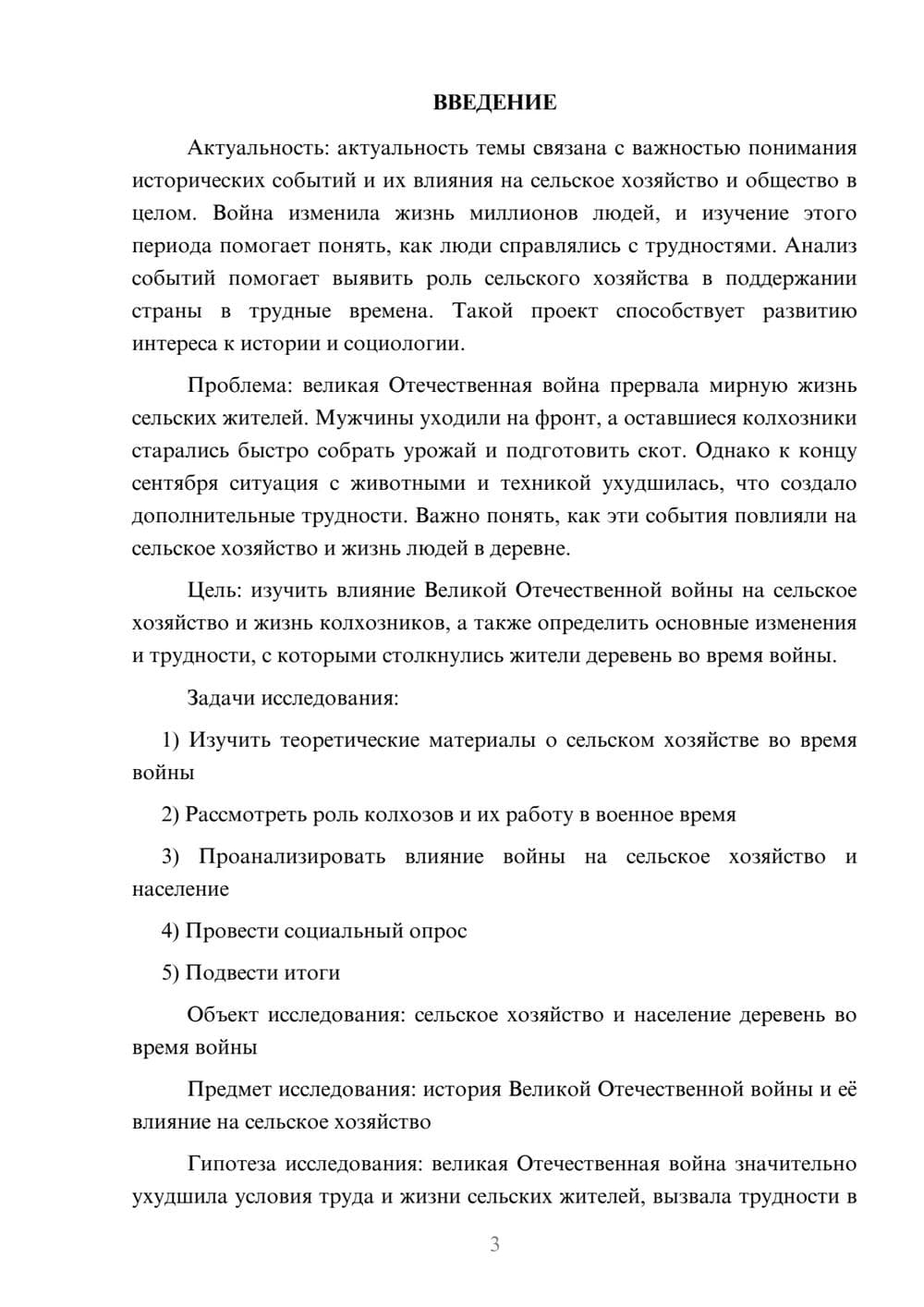 ВВЕДЕНИЕ

Актуальность: актуальность темы связана с важностью понимания исторических событий и их влияния на сельское хозяйство и общество в целом. Война изменила жизнь миллионов людей, и изучение этого периода помогает понять, как люди справлялись с трудностями. Анализ событий помогает выявить роль сельского хозяйства в поддержании страны в трудные времена. Такой проект способствует развитию интереса к истории и социологии.

Проблема: великая Отечественная война прервала мирную жизнь сельских жителей. Мужчины уходили на фронт, а оставшиеся колхозники старались быстро собрать урожай и подготовить скот. Однако к концу сентября ситуация с животными и техникой ухудшилась, что создало дополнительные трудности. Важно понять, как эти события повлияли на сельское хозяйство и жизнь людей в деревне.

Цель: изучить влияние Великой Отечественной войны на сельское хозяйство и жизнь колхозников, а также определить основные изменения и трудности, с которыми столкнулись жители деревень во время войны.

Задачи исследования:

1) Изучить теоретические материалы о сельском хозяйстве во время войны

2) Рассмотреть роль колхозов и их работу в военное время

3) Проанализировать влияние войны на сельское хозяйство и население

4) Провести социальный опрос

5) Подвести итоги

Объект исследования: сельское хозяйство и население деревень во время войны

Предмет исследования: история Великой Отечественной войны и её влияние на сельское хозяйство

Гипотеза исследования: великая Отечественная война значительно ухудшила условия труда и жизни сельских жителей, вызвала трудности в

3